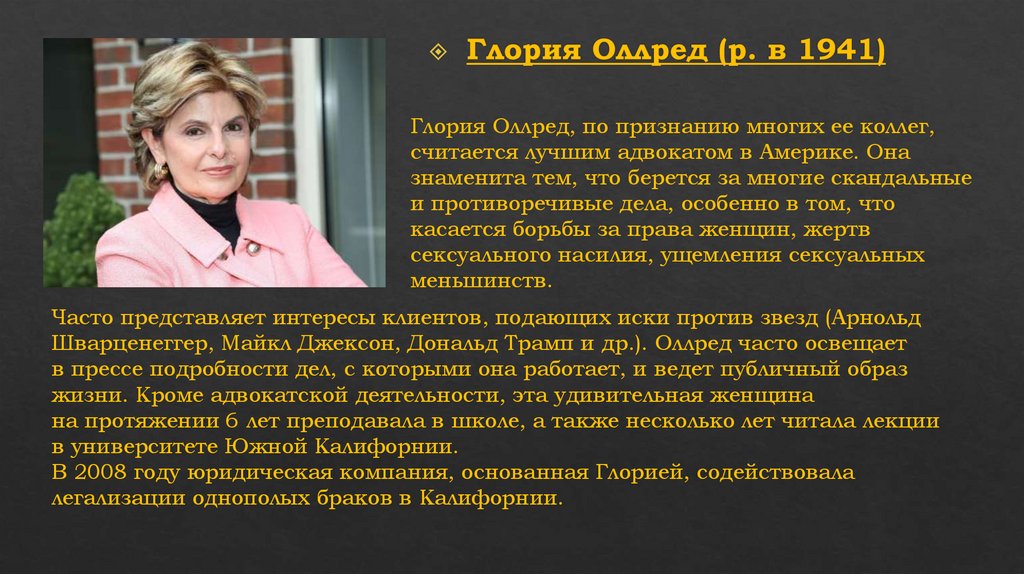 Глория Оллред (р. в 1941)

Глория Оллред, по признанию многих ее коллег, считается лучшим адвокатом в Америке. Она знаменита тем, что берется за многие скандальные и противоречивые дела, особенно в том, что касается борьбы за права женщин, жертв сексуального насилия, ущемления сексуальных меньшинств.

Часто представляет интересы клиентов, подающих иски против звезд (Арнольд Шварценеггер, Майкл Джексон, Дональд Трамп и др.). Оллред часто освещает в прессе подробности дел, с которыми она работает, и ведет публичный образ жизни. Кроме адвокатской деятельности, эта удивительная женщина на протяжении 6 лет преподавала в школе, а также несколько лет читала лекции в университете Южной Калифорнии.
В 2008 году юридическая компания, основанная Глорией, содействовала легализации однополых браков в Калифорнии.